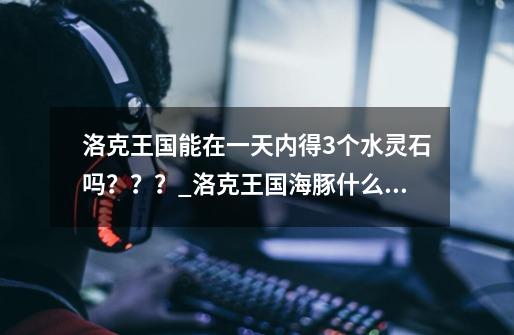 洛克王国能在一天内得3个水灵石吗？？？_洛克王国海豚什么...